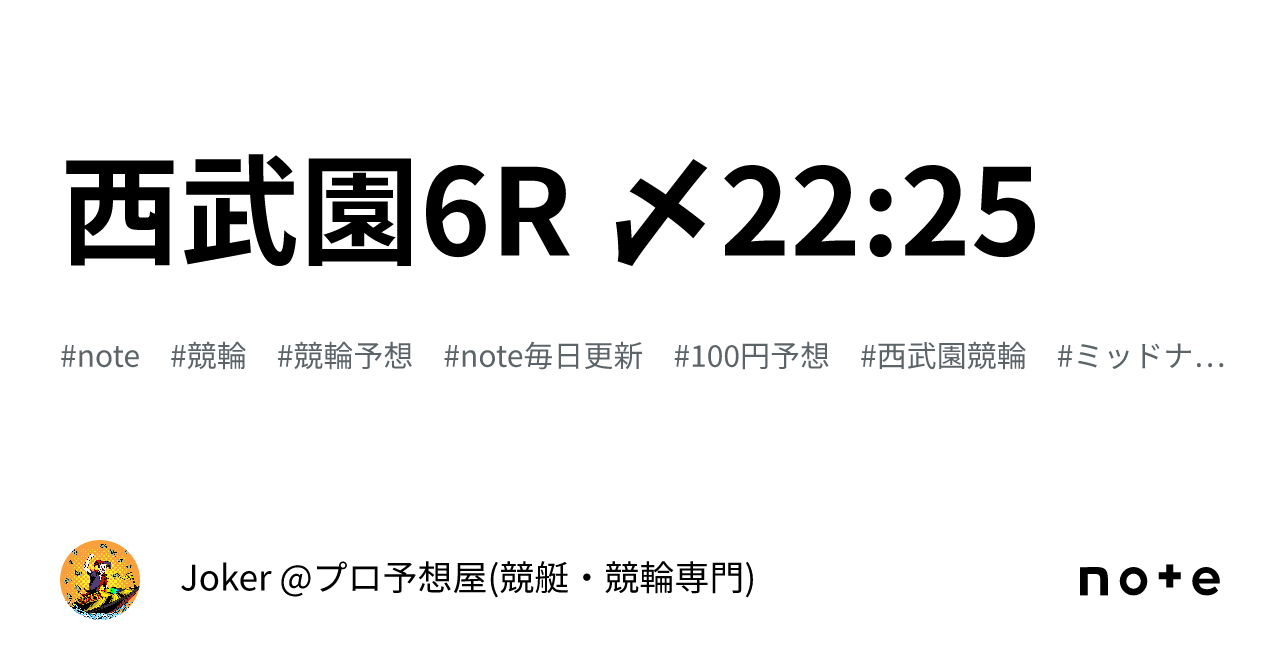 西武園6R 〆22:25

#note #競輪 #競輪予想 #note毎日更新 #100円予想 #西武園競輪 #ミッドナ…

Joker @プロ予想屋(競艇・競輪専門)

note